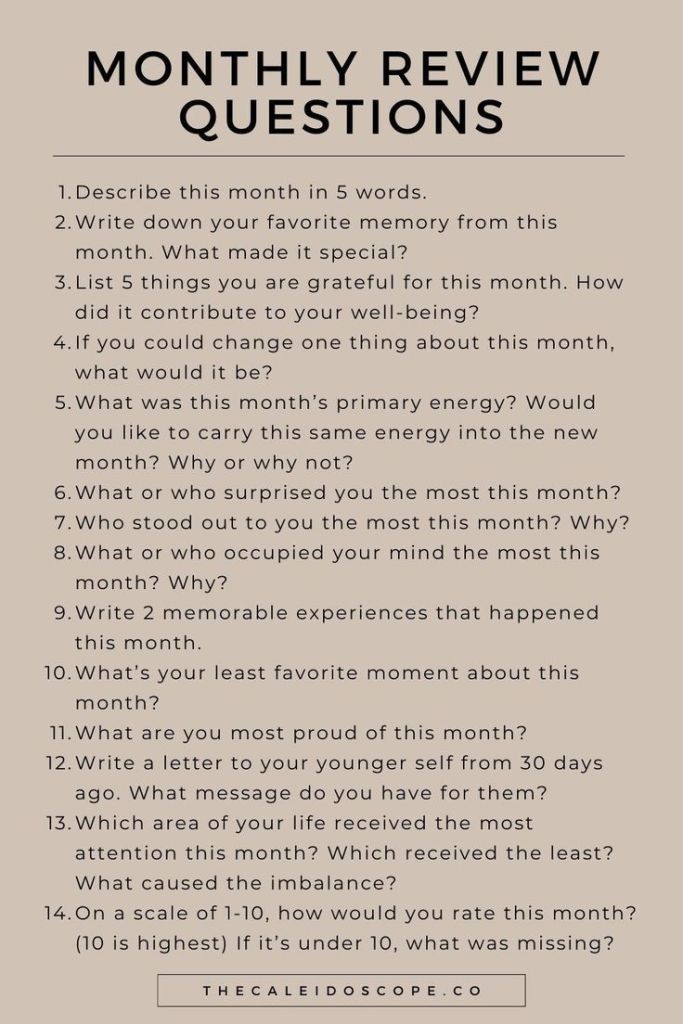 MONTHLY REVIEW QUESTIONS

1. Describe this month in 5 words.
2. Write down your favorite memory from this month. What made it special?
3. List 5 things you are grateful for this month. How did it contribute to your well-being?
4. If you could change one thing about this month, what would it be?
5. What was this month's primary energy? Would you like to carry this same energy into the new month? Why or why not?
6. What or who surprised you the most this month?
7. Who stood out to you the most this month? Why?
8. What or who occupied your mind the most this month? Why?
9. Write 2 memorable experiences that happened this month.
10. What's your least favorite moment about this month?
11. What are you most proud of this month?
12. Write a letter to your younger self from 30 days ago. What message do you have for them?
13. Which area of your life received the most attention this month? Which received the least? What caused the imbalance?
14. On a scale of 1-10, how would you rate this month? (10 is highest) If it's under 10, what was missing?

THECALEIDOSCOPE.CO